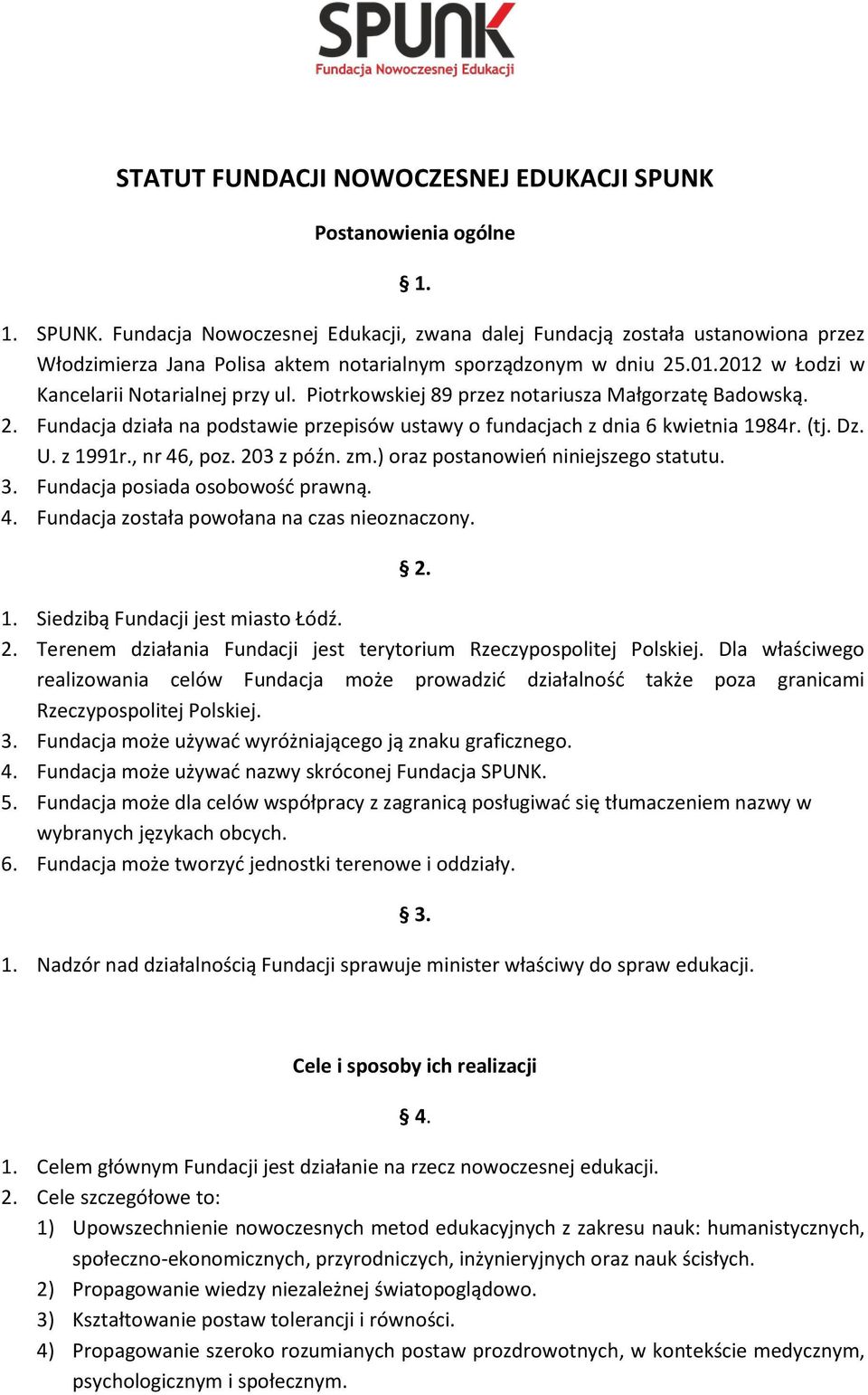 SPUNK
Fundacja Nowoczesnej Edukacji

STATUT FUNDACJI NOWOCZESNEJ EDUKACJI SPUNK

Postanowienia ogólne

§ 1.

1. SPUNK. Fundacja Nowoczesnej Edukacji, zwana dalej Fundacją została ustanowiona przez Włodzimierza Jana Polisa aktem notarialnym sporządzonym w dniu 25.01.2012 w Łodzi w Kancelarii Notarialnej przy ul. Piotrkowskiej 89 przez notariusza Małgorzatę Badowską.
2. Fundacja działa na podstawie przepisów ustawy o fundacjach z dnia 6 kwietnia 1984r. (tj. Dz. U. z 1991r., nr 46, poz. 203 z późn. zm.) oraz postanowień niniejszego statutu.
3. Fundacja posiada osobowość prawną.
4. Fundacja została powołana na czas nieoznaczony.

§ 2.

1. Siedzibą Fundacji jest miasto Łódź.
2. Terenem działania Fundacji jest terytorium Rzeczypospolitej Polskiej. Dla właściwego realizowania celów Fundacja może prowadzić działalność także poza granicami Rzeczypospolitej Polskiej.
3. Fundacja może używać wyróżniającego ją znaku graficznego.
4. Fundacja może używać nazwy skróconej Fundacja SPUNK.
5. Fundacja może dla celów współpracy z zagranicą posługiwać się tłumaczeniem nazwy w wybranych językach obcych.
6. Fundacja może tworzyć jednostki terenowe i oddziały.

§ 3.

1. Nadzór nad działalnością Fundacji sprawuje minister właściwy do spraw edukacji.

Cele i sposoby ich realizacji

§ 4.

1. Celem głównym Fundacji jest działanie na rzecz nowoczesnej edukacji.
2. Cele szczegółowe to:
1) Upowszechnienie nowoczesnych metod edukacyjnych z zakresu nauk: humanistycznych, społeczno-ekonomicznych, przyrodniczych, inżynieryjnych oraz nauk ścisłych.
2) Propagowanie wiedzy niezależnej światopoglądowo.
3) Kształtowanie postaw tolerancji i równości.
4) Propagowanie szeroko rozumianych postaw prozdrowotnych, w kontekście medycznym, psychologicznym i społecznym.